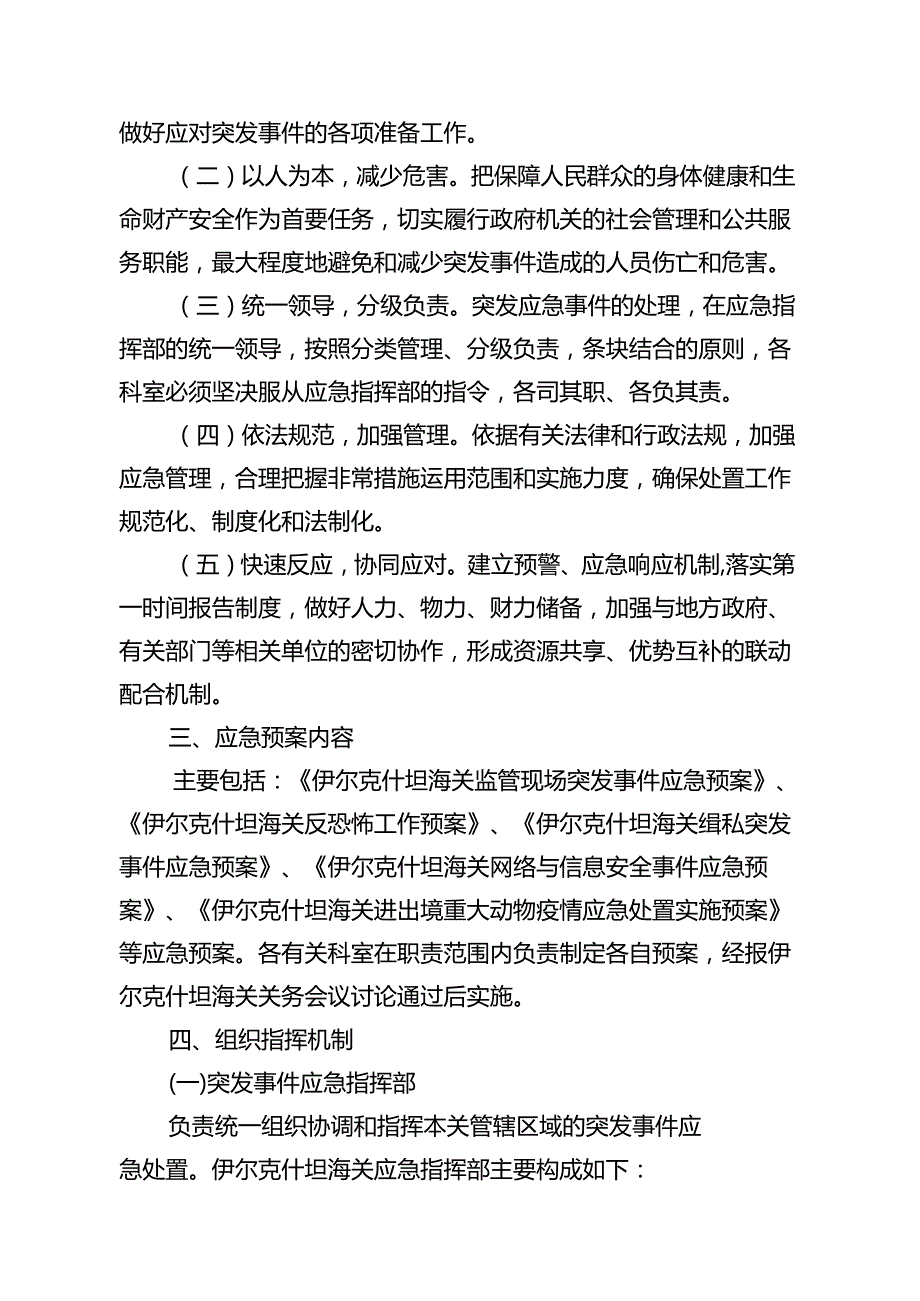 做好应对突发事件的各项准备工作。

（二）以人为本，减少危害。把保障人民群众的身体健康和生命财产安全作为首要任务，切实履行政府机关的社会管理和公共服务职能，最大程度地避免和减少突发事件造成的人员伤亡和危害。

（三）统一领导，分级负责。突发应急事件的处理，在应急指挥部的统一领导，按照分类管理、分级负责，条块结合的原则，各科室必须坚决服从应急指挥部的指令，各司其职、各负其责。

（四）依法规范，加强管理。依据有关法律和行政法规，加强应急管理，合理把握非常措施运用范围和实施力度，确保处置工作规范化、制度化和法制化。

（五）快速反应，协同应对。建立预警、应急响应机制,落实第一时间报告制度，做好人力、物力、财力储备，加强与地方政府、有关部门等相关单位的密切协作，形成资源共享、优势互补的联动配合机制。

三、应急预案内容

主要包括：《伊尔克什坦海关监管现场突发事件应急预案》、《伊尔克什坦海关反恐怖工作预案》、《伊尔克什坦海关缉私突发事件应急预案》、《伊尔克什坦海关网络与信息安全事件应急预案》、《伊尔克什坦海关进出境重大动物疫情应急处置实施预案》等应急预案。各有关科室在职责范围内负责制定各自预案，经报伊尔克什坦海关关务会议讨论通过后实施。

四、组织指挥机制

(一)突发事件应急指挥部

负责统一组织协调和指挥本关管辖区域的突发事件应急处置。伊尔克什坦海关应急指挥部主要构成如下：